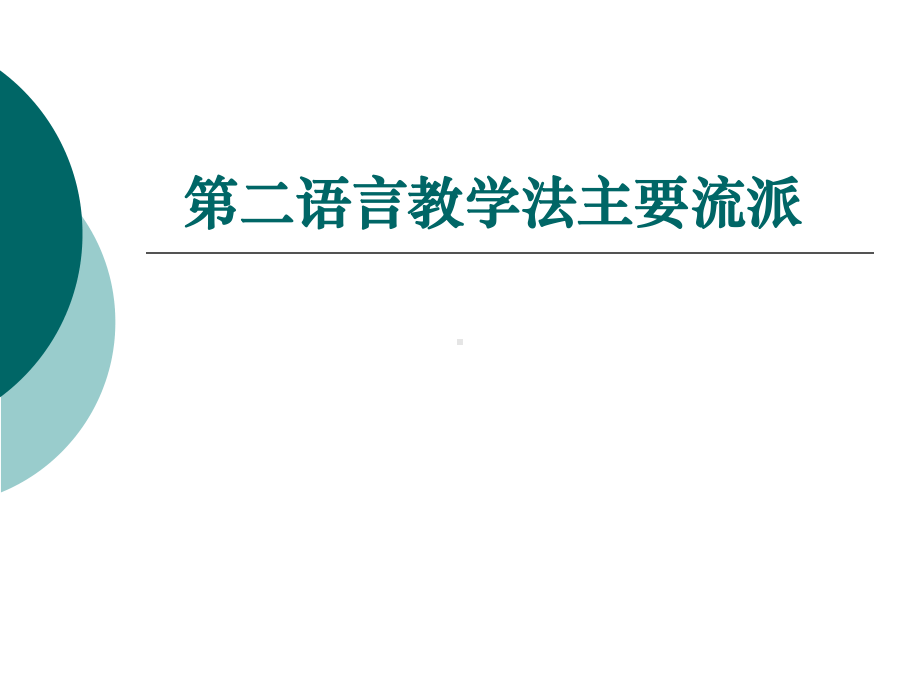 第二语言教学法主要流派